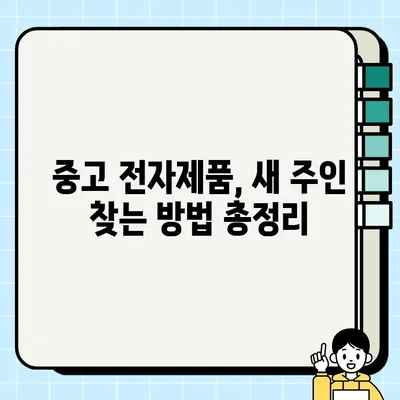 중고 전자제품, 새 주인 찾는 방법 총정리